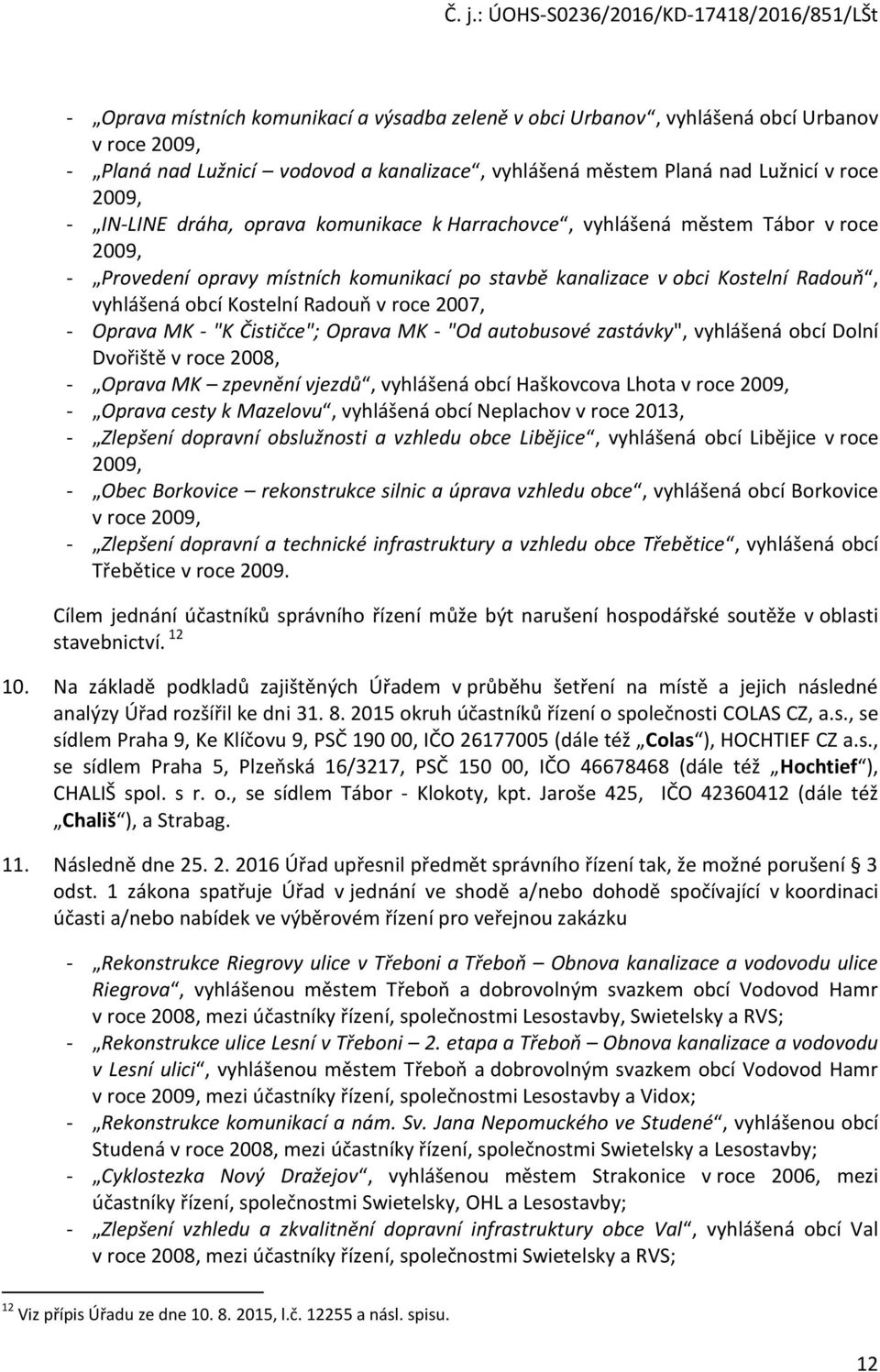 Č. j.: ÚOHS-S0236/2016/KD-17418/2016/851/LŠt

- „Oprava místních komunikací a výsadba zeleně v obci Urbanov“, vyhlášená obcí Urbanov v roce 2009,
- „Planá nad Lužnicí – vodovod a kanalizace“, vyhlášená městem Planá nad Lužnicí v roce 2009,
- „IN-LINE dráha, oprava komunikace k Harrachovce“, vyhlášená městem Tábor v roce 2009,
- „Provedení opravy místních komunikací po stavbě kanalizace v obci Kostelní Radouň“, vyhlášená obcí Kostelní Radouň v roce 2007,
- Oprava MK - "K Čističce"; Oprava MK - "Od autobusové zastávky", vyhlášená obcí Dolní Dvořiště v roce 2008,
- „Oprava MK – zpevnění vjezdů“, vyhlášená obcí Haškovcova Lhota v roce 2009,
- „Oprava cesty k Mazelovu“, vyhlášená obcí Neplachov v roce 2013,
- „Zlepšení dopravní obslužnosti a vzhledu obce Libějice“, vyhlášená obcí Libějice v roce 2009,
- „Obec Borkovice – rekonstrukce silnic a úprava vzhledu obce“, vyhlášená obcí Borkovice v roce 2009,
- „Zlepšení dopravní a technické infrastruktury a vzhledu obce Třebětice“, vyhlášená obcí Třebětice v roce 2009.

Cílem jednání účastníků správního řízení může být narušení hospodářské soutěže v oblasti stavebnictví. $^{12}$

10. Na základě podkladů zajištěných Úřadem v průběhu šetření na místě a jejich následné analýzy Úřad rozšířil ke dni 31. 8. 2015 okruh účastníků řízení o společnosti COLAS CZ, a.s., se sídlem Praha 9, Ke Klíčovu 9, PSČ 190 00, IČO 26177005 (dále též „Colas“), HOCHTIEF CZ a.s., se sídlem Praha 5, Plzeňská 16/3217, PSČ 150 00, IČO 46678468 (dále též „Hochtief“), CHALIŠ spol. s r. o., se sídlem Tábor - Klokoty, kpt. Jaroše 425, IČO 42360412 (dále též „Chališ“), a Strabag.

11. Následně dne 25. 2. 2016 Úřad upřesnil předmět správního řízení tak, že možné porušení § 3 odst. 1 zákona spatřuje Úřad v jednání ve shodě a/nebo dohodě spočívající v koordinaci účasti a/nebo nabídek ve výběrovém řízení pro veřejnou zakázku

- „Rekonstrukce Riegrovy ulice v Třeboni a Třeboň – Obnova kanalizace a vodovodu ulice Riegrova“, vyhlášenou městem Třeboň a dobrovolným svazkem obcí Vodovod Hamr v roce 2008, mezi účastníky řízení, společnostmi Lesostavby, Swietelsky a RVS;
- „Rekonstrukce ulice Lesní v Třeboni – 2. etapa a Třeboň – Obnova kanalizace a vodovodu v Lesní ulici“, vyhlášenou městem Třeboň a dobrovolným svazkem obcí Vodovod Hamr v roce 2009, mezi účastníky řízení, společnostmi Lesostavby a Vidox;
- „Rekonstrukce komunikací a nám. Sv. Jana Nepomuckého ve Studené“, vyhlášenou obcí Studená v roce 2008, mezi účastníky řízení, společnostmi Swietelsky a Lesostavby;
- „Cyklostezka Nový Dražejov“, vyhlášenou městem Strakonice v roce 2006, mezi účastníky řízení, společnostmi Swietelsky, OHL a Lesostavby;
- „Zlepšení vzhledu a zkvalitnění dopravní infrastruktury obce Val“, vyhlášená obcí Val v roce 2008, mezi účastníky řízení, společnostmi Swietelsky a RVS;

$^{12}$ Viz přípis Úřadu ze dne 10. 8. 2015, l.č. 12255 a násl. spisu.

12